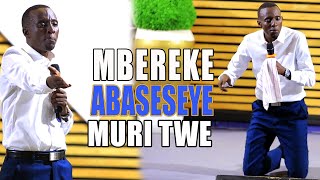 MBEREKE
ABASESEYE
MURI TWE